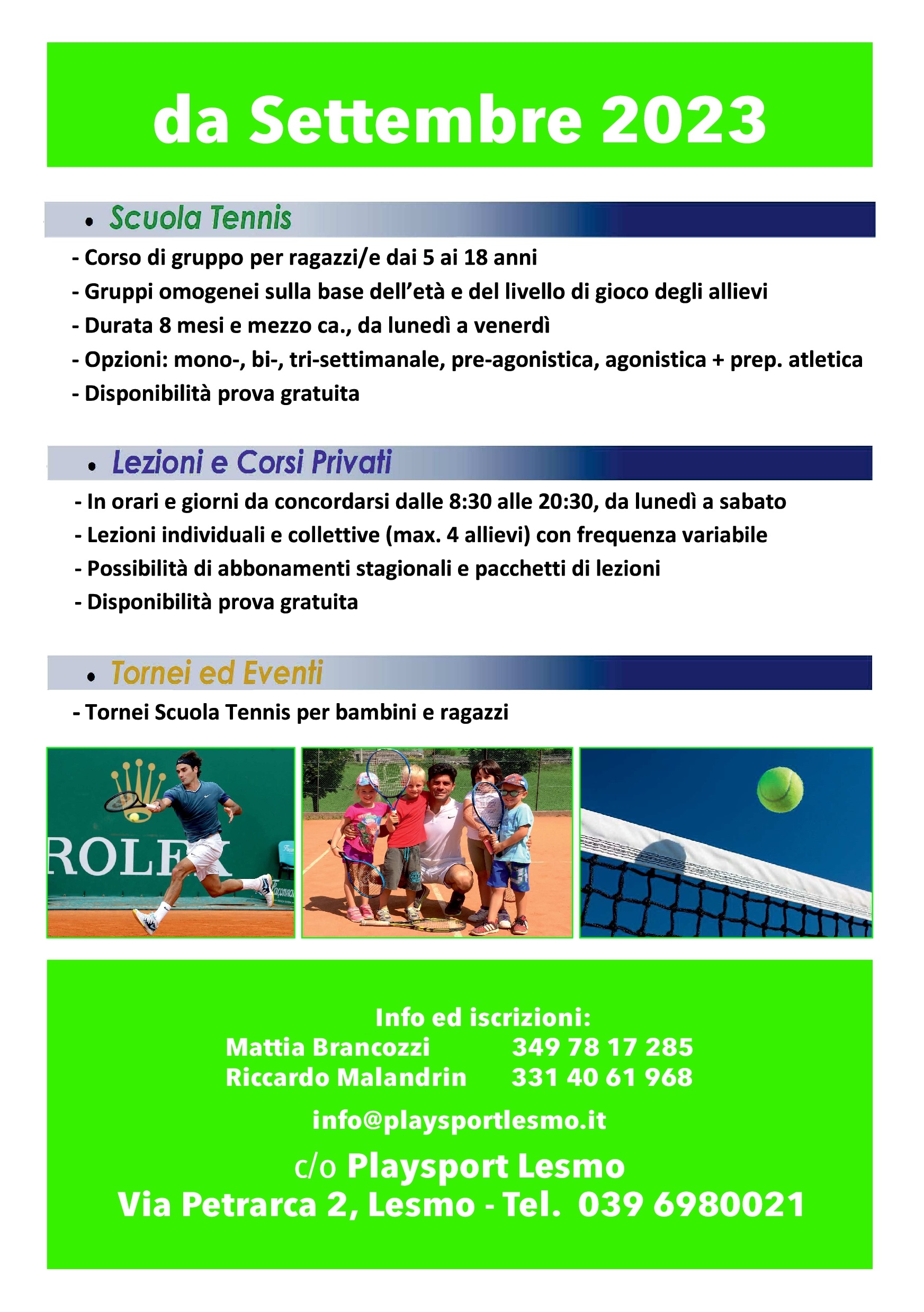 da Settembre 2023

• Scuola Tennis

- Corso di gruppo per ragazzi/e dai 5 ai 18 anni
- Gruppi omogenei sulla base dell'età e del livello di gioco degli allievi
- Durata 8 mesi e mezzo ca., da lunedì a venerdì
- Opzioni: mono-, bi-, tri-settimanale, pre-agonistica, agonistica + prep. atletica
- Disponibilità prova gratuita

• Lezioni e Corsi Privati

- In orari e giorni da concordarsi dalle 8:30 alle 20:30, da lunedì a sabato
- Lezioni individuali e collettive (max. 4 allievi) con frequenza variabile
- Possibilità di abbonamenti stagionali e pacchetti di lezioni
- Disponibilità prova gratuita

• Tornei ed Eventi

- Tornei Scuola Tennis per bambini e ragazzi

ROLEX

Info ed iscrizioni:
Mattia Brancozzi 349 78 17 285
Riccardo Malandrin 331 40 61 968

info@playsportlesmo.it

c/o Playsport Lesmo
Via Petrarca 2, Lesmo - Tel. 039 6980021